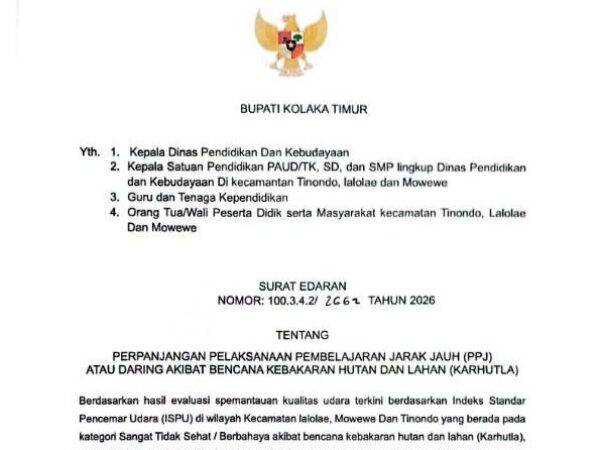 BUPATI KOLAKA TIMUR

Yth. 1. Kepala Dinas Pendidikan Dan Kebudayaan
2. Kepala Satuan Pendidikan PAUD/TK, SD, dan SMP lingkup Dinas Pendidikan dan Kebudayaan Di kecamantan Tinondo, lalolae dan Mowewe
3. Guru dan Tenaga Kependidikan
4. Orang Tua/Wali Peserta Didik serta Masyarakat kecamatan Tinondo, Lalolae Dan Mowewe

SURAT EDARAN
NOMOR: 100.3.4.2/ 2662 TAHUN 2026

TENTANG

PERPANJANGAN PELAKSANAAN PEMBELAJARAN JARAK JAUH (PPJ) ATAU DARING AKIBAT BENCANA KEBAKARAN HUTAN DAN LAHAN (KARHUTLA)

Berdasarkan hasil evaluasi spemantauan kualitas udara terkini berdasarkan Indeks Standar Pencemar Udara (ISPU) di wilayah Kecamatan lalolae, Mowewe Dan Tinondo yang berada pada kategori Sangat Tidak Sehat / Berbahaya akibat bencana kebakaran hutan dan lahan (Karhutla),